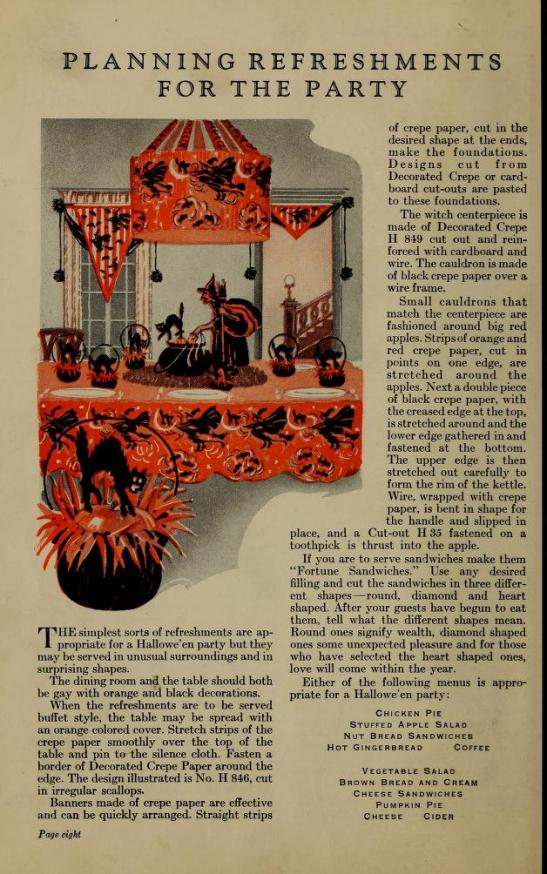 PLANNING REFRESHMENTS FOR THE PARTY

THE simplest sorts of refreshments are appropriate for a Hallowe'en party but they may be served in unusual surroundings and in surprising shapes.

The dining room and the table should both be gay with orange and black decorations.

When the refreshments are to be served buffet style, the table may be spread with an orange colored cover. Stretch strips of the crepe paper smoothly over the top of the table and pin to the silence cloth. Fasten a border of Decorated Crepe Paper around the edge. The design illustrated is No. H 846, cut in irregular scallops.

Banners made of crepe paper are effective and can be quickly arranged. Straight strips of crepe paper, cut in the desired shape at the ends, make the foundations. Designs cut from Decorated Crepe or cardboard cut-outs are pasted to these foundations.

The witch centerpiece is made of Decorated Crepe H 849 cut out and reinforced with cardboard and wire. The cauldron is made of black crepe paper over a wire frame.

Small cauldrons that match the centerpiece are fashioned around big red apples. Strips of orange and red crepe paper, cut in points on one edge, are stretched around the apples. Next a double piece of black crepe paper, with the creased edge at the top, is stretched around and the lower edge gathered in and fastened at the bottom. The upper edge is then stretched out carefully to form the rim of the kettle. Wire, wrapped with crepe paper, is bent in shape for the handle and slipped in place, and a Cut-out H 35 fastened on a toothpick is thrust into the apple.

If you are to serve sandwiches make them "Fortune Sandwiches." Use any desired filling and cut the sandwiches in three different shapes—round, diamond and heart shaped. After your guests have begun to eat them, tell what the different shapes mean. Round ones signify wealth, diamond shaped ones some unexpected pleasure and for those who have selected the heart shaped ones, love will come within the year.

Either of the following menus is appropriate for a Hallowe'en party:

CHICKEN PIE
STUFFED APPLE SALAD
NUT BREAD SANDWICHES
HOT GINGERBREAD COFFEE

VEGETABLE SALAD
BROWN BREAD AND CREAM
CHEESE SANDWICHES
PUMPKIN PIE
CHEESE CIDER

Page eight